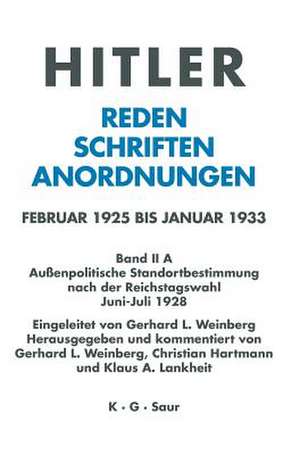 HITLER

REDEN
SCHRIFTEN
ANORDNUNGEN

FEBRUAR 1925 BIS JANUAR 1933

Band II A
Außenpolitische Standortbestimmung nach der Reichstagswahl
Juni-Juli 1928

Eingeleitet von Gerhard L. Weinberg
Herausgegeben und kommentiert von Gerhard L. Weinberg, Christian Hartmann und Klaus A. Lankheit

K · G · Saur